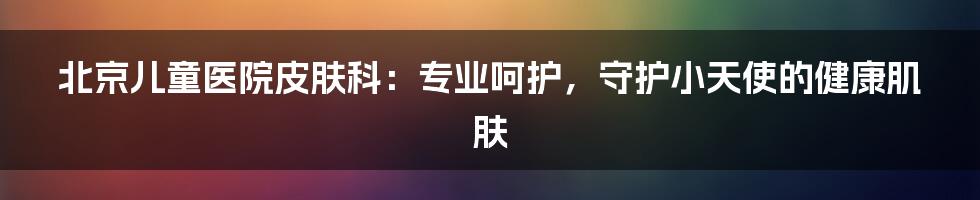 北京儿童医院皮肤科：专业呵护，守护小天使的健康肌肤